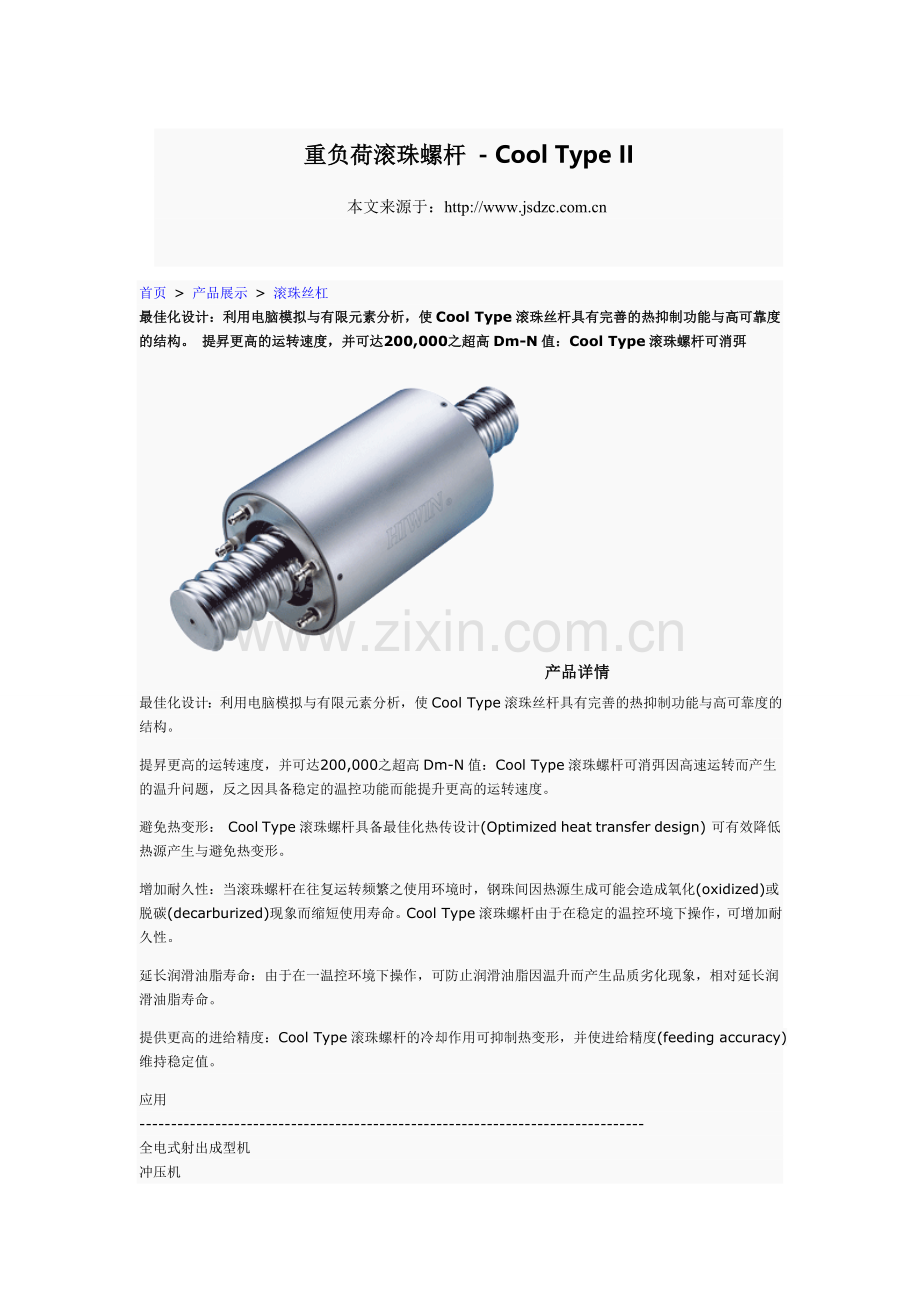 重负荷滚珠螺杆 - Cool Type II

本文来源于：http://www.jsdzc.com.cn

首页 > 产品展示 > 滚珠丝杠

最佳化设计：利用电脑模拟与有限元素分析，使Cool Type滚珠丝杆具有完善的热抑制功能与高可靠度的结构。 提昇更高的运转速度，并可达200,000之超高Dm-N值：Cool Type滚珠螺杆可消弭

HIWIN

产品详情

最佳化设计：利用电脑模拟与有限元素分析，使Cool Type滚珠丝杆具有完善的热抑制功能与高可靠度的结构。

提昇更高的运转速度，并可达200,000之超高Dm-N值：Cool Type滚珠螺杆可消弭因高速运转而产生的温升问题，反之因具备稳定的温控功能而能提升更高的运转速度。

避免热变形： Cool Type滚珠螺杆具备最佳化热传设计(Optimized heat transfer design) 可有效降低热源产生与避免热变形。

增加耐久性：当滚珠螺杆在往复运转频繁之使用环境时，钢珠间因热源生成可能会造成氧化(oxidized)或脱碳(decarburized)现象而缩短使用寿命。Cool Type滚珠螺杆由于在稳定的温控环境下操作，可增加耐久性。

延长润滑油脂寿命：由于在一温控环境下操作，可防止润滑油脂因温升而产生品质劣化现象，相对延长润滑油脂寿命。

提供更高的进给精度：Cool Type滚珠螺杆的冷却作用可抑制热变形，并使进给精度(feeding accuracy)维持稳定值。

应用
--------------------------------------------------------------------------------
全电式射出成型机
冲压机

www.zixin.com.cn